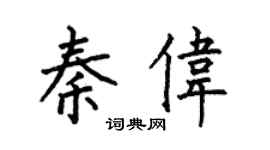 秦偉

词典网